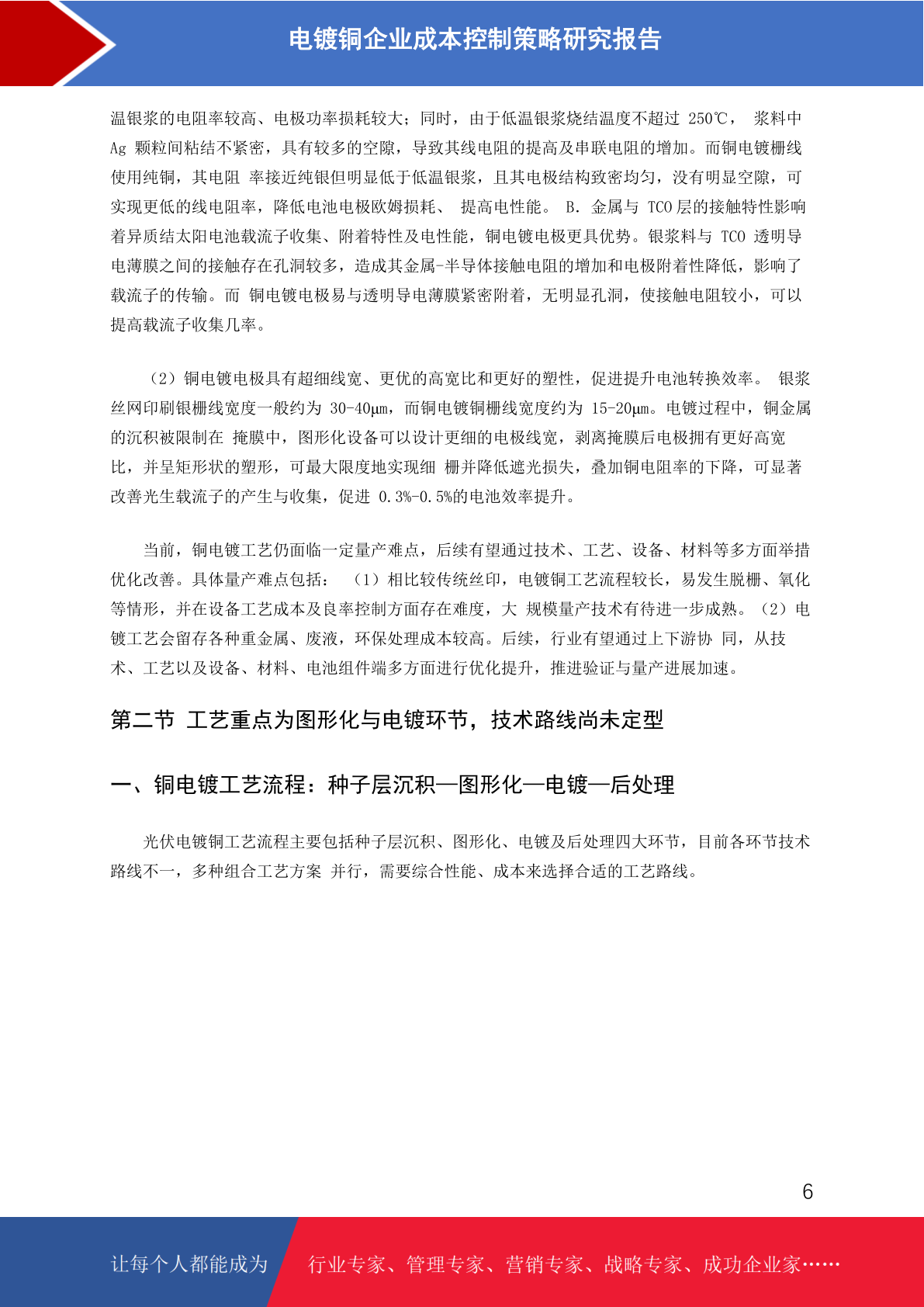 电镀铜企业成本控制策略研究报告

温银浆的电阻率较高、电极功率损耗较大；同时，由于低温银浆烧结温度不超过 250℃， 浆料中 Ag 颗粒间粘结不紧密，具有较多的空隙，导致其线电阻的提高及串联电阻的增加。而铜电镀栅线使用纯铜，其电阻 率接近纯银但明显低于低温银浆，且其电极结构致密均匀，没有明显空隙，可实现更低的线电阻率，降低电池电极欧姆损耗、 提高电性能。 B. 金属与 TCO 层的接触特性影响着异质结太阳电池载流子收集、附着特性及电性能，铜电镀电极更具优势。银浆料与 TCO 透明导电薄膜之间的接触存在孔洞较多，造成其金属-半导体接触电阻的增加和电极附着性降低，影响了载流子的传输。而 铜电镀电极易与透明导电薄膜紧密附着，无明显孔洞，使接触电阻较小，可以提高载流子收集几率。

（2）铜电镀电极具有超细线宽、更优的高宽比和更好的塑性，促进提升电池转换效率。 银浆丝网印刷银栅线宽度一般约为 30-40μm，而铜电镀铜栅线宽度约为 15-20μm。电镀过程中，铜金属的沉积被限制在 掩膜中，图形化设备可以设计更细的电极线宽，剥离掩膜后电极拥有更好高宽比，并呈矩形状的塑形，可最大限度地实现细 栅并降低遮光损失，叠加铜电阻率的下降，可显著改善光生载流子的产生与收集，促进 0.3%-0.5%的电池效率提升。

当前，铜电镀工艺仍面临一定量产难点，后续有望通过技术、工艺、设备、材料等多方面举措优化改善。具体量产难点包括： （1）相比较传统丝印，电镀铜工艺流程较长，易发生脱栅、氧化等情形，并在设备工艺成本及良率控制方面存在难度，大 规模量产技术有待进一步成熟。（2）电镀工艺会留存各种重金属、废液，环保处理成本较高。后续，行业有望通过上下游协 同，从技术、工艺以及设备、材料、电池组件端多方面进行优化提升，推进验证与量产进展加速。

第二节 工艺重点为图形化与电镀环节，技术路线尚未定型

一、铜电镀工艺流程：种子层沉积—图形化—电镀—后处理

光伏电镀铜工艺流程主要包括种子层沉积、图形化、电镀及后处理四大环节，目前各环节技术路线不一，多种组合工艺方案 并行，需要综合性能、成本来选择合适的工艺路线。

6

让每个人都能成为 行业专家、管理专家、营销专家、战略专家、成功企业家……